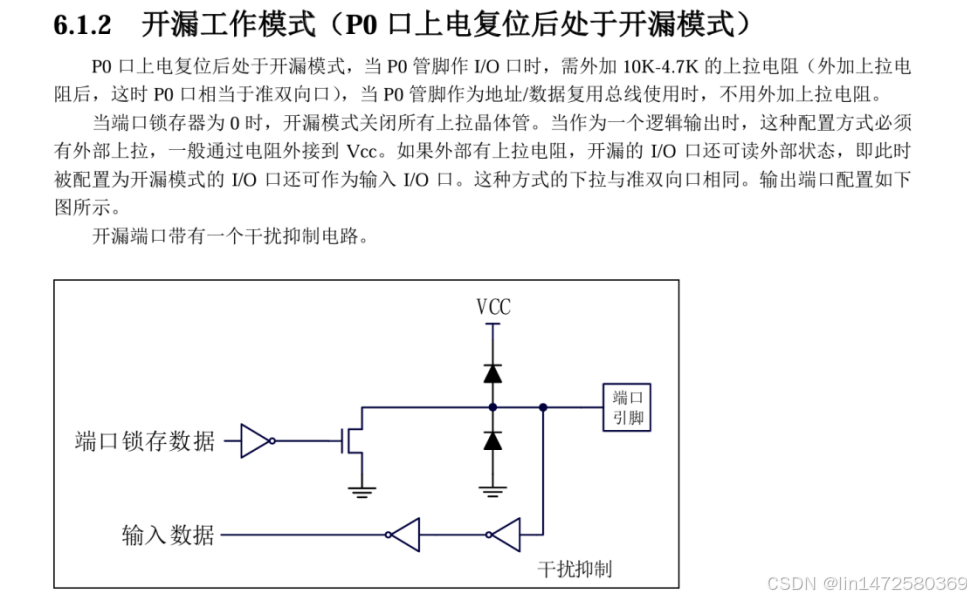 6.1.2 开漏工作模式（P0 口上电复位后处于开漏模式）

P0 口上电复位后处于开漏模式，当 P0 管脚作 I/O 口时，需外加 10K-4.7K 的上拉电阻（外加上拉电阻后，这时 P0 口相当于准双向口），当 P0 管脚作为地址/数据复用总线使用时，不用外加上拉电阻。

当端口锁存器为 0 时，开漏模式关闭所有上拉晶体管。当作为一个逻辑输出时，这种配置方式必须有外部上拉，一般通过电阻外接到 Vcc。如果外部有上拉电阻，开漏的 I/O 口还可读外部状态，即此时被配置为开漏模式的 I/O 口还可作为输入 I/O 口。这种方式的下拉与准双向口相同。输出端口配置如下图所示。

开漏端口带有一个干扰抑制电路。

VCC
端口引脚
端口锁存数据
输入数据
干扰抑制

CSDN @lin1472580369